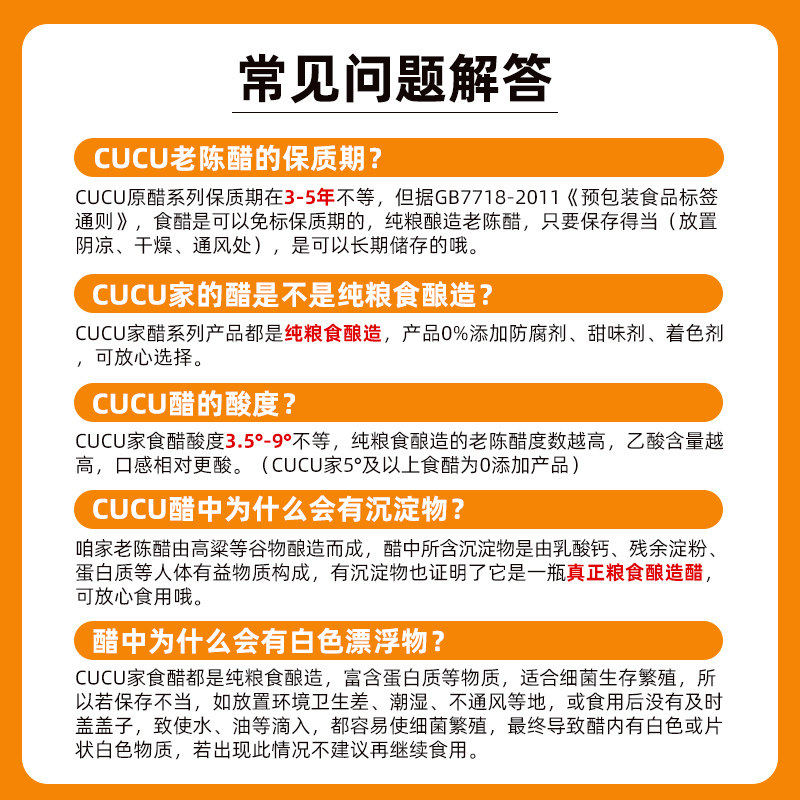 常见问题解答

CUCU老陈醋的保质期？

CUCU原醋系列保质期在3-5年不等，但据GB7718-2011《预包装食品标签通则》，食醋是可以免标保质期的，纯粮酿造老陈醋，只要保存得当（放置阴凉、干燥、通风处），是可以长期储存的哦。

CUCU家的醋是不是纯粮食酿造？

CUCU家醋系列产品都是纯粮食酿造，产品0%添加防腐剂、甜味剂、着色剂，可放心选择。

CUCU醋的酸度？

CUCU家食醋酸度3.5°-9°不等，纯粮食酿造的老陈醋度数越高，乙酸含量越高，口感相对更酸。（CUCU家5°及以上食醋为0添加产品）

CUCU醋中为什么会有沉淀物？

咱家老陈醋由高粱等谷物酿造而成，醋中所含沉淀物是由乳酸钙、残余淀粉、蛋白质等人体有益物质构成，有沉淀物也证明了它是一瓶真正粮食酿造醋，可放心食用哦。

醋中为什么会有白色漂浮物？

CUCU家食醋都是纯粮食酿造，富含蛋白质等物质，适合细菌生存繁殖，所以若保存不当，如放置环境卫生差、潮湿、不通风等地，或食用后没有及时盖盖子，致使水、油等滴入，都容易使细菌繁殖，最终导致醋内有白色或片状白色物质，若出现此情况不建议再继续食用。